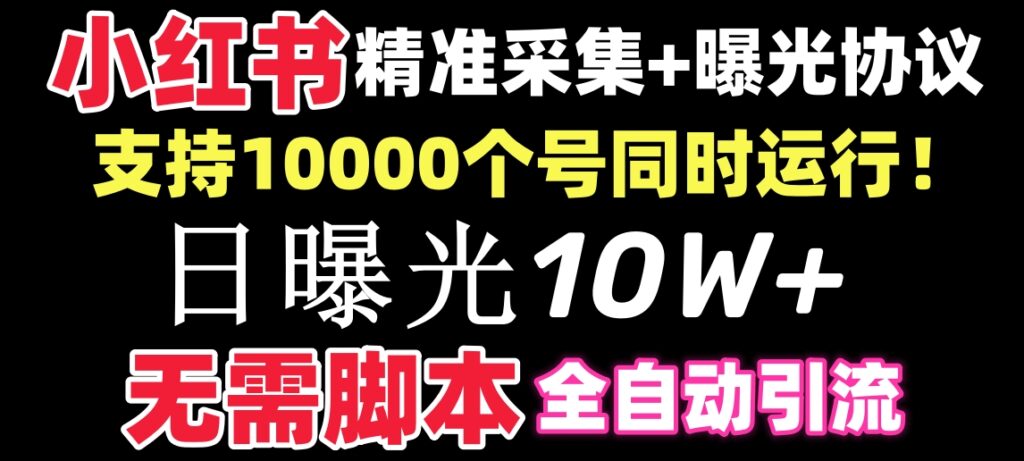 小红书精准采集+曝光协议
支持10000个号同时运行！
日曝光10W+
无需脚本 全自动引流